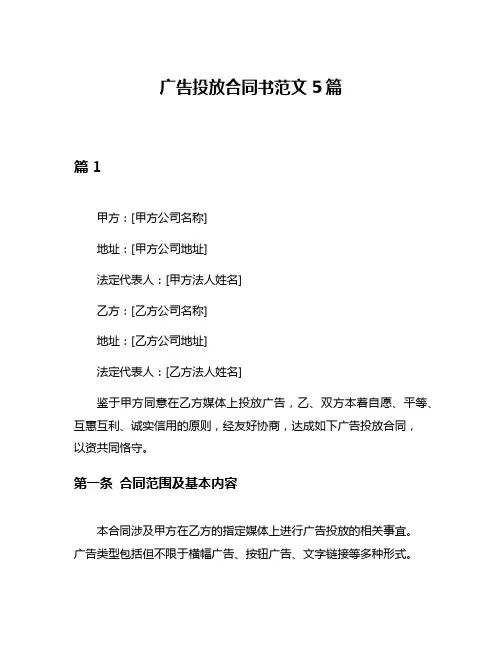 广告投放合同书范文 5 篇

篇 1

甲方：[甲方公司名称]

地址：[甲方公司地址]

法定代表人：[甲方法人姓名]

乙方：[乙方公司名称]

地址：[乙方公司地址]

法定代表人：[乙方法人姓名]

鉴于甲方同意在乙方媒体上投放广告，乙、双方本着自愿、平等、互惠互利、诚实信用的原则，经友好协商，达成如下广告投放合同，以资共同恪守。

第一条 合同范围及基本内容

本合同涉及甲方在乙方的指定媒体上进行广告投放的相关事宜。广告类型包括但不限于横幅广告、按钮广告、文字链接等多种形式。